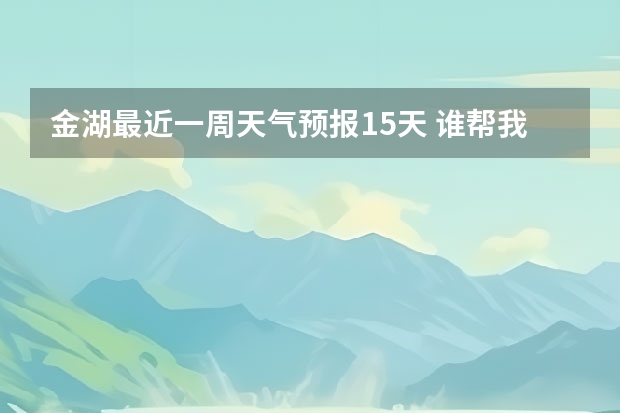 金湖最近一周天气预报15天 谁帮我